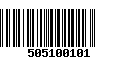 505100101